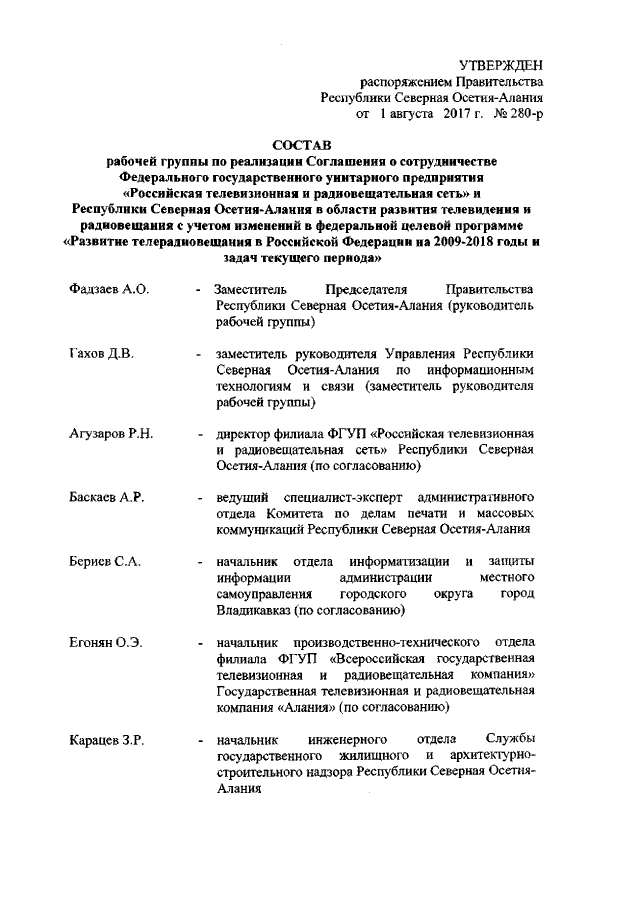 УТВЕРЖДЕН
распоряжением Правительства
Республики Северная Осетия-Алания
от 1 августа 2017 г. № 280-р

СОСТАВ
рабочей группы по реализации Соглашения о сотрудничестве Федерального государственного унитарного предприятия «Российская телевизионная и радиовещательная сеть» и Республики Северная Осетия-Алания в области развития телевидения и радиовещания с учетом изменений в федеральной целевой программе «Развитие телерадиовещания в Российской Федерации на 2009-2018 годы и задач текущего периода»

Фадзаев А.О. - Заместитель Председателя Правительства Республики Северная Осетия-Алания (руководитель рабочей группы)

Гахов Д.В. - заместитель руководителя Управления Республики Северная Осетия-Алания по информационным технологиям и связи (заместитель руководителя рабочей группы)

Агузаров Р.Н. - директор филиала ФГУП «Российская телевизионная и радиовещательная сеть» Республики Северная Осетия-Алания (по согласованию)

Баскаев А.Р. - ведущий специалист-эксперт административного отдела Комитета по делам печати и массовых коммуникаций Республики Северная Осетия-Алания

Бериев С.А. - начальник отдела информатизации и защиты информации администрации местного самоуправления городского округа город Владикавказ (по согласованию)

Егонян О.Э. - начальник производственно-технического отдела филиала ФГУП «Всероссийская государственная телевизионная и радиовещательная компания» Государственная телевизионная и радиовещательная компания «Алания» (по согласованию)

Карацев З.Р. - начальник инженерного отдела Службы государственного жилищного и архитектурно-строительного надзора Республики Северная Осетия-Алания